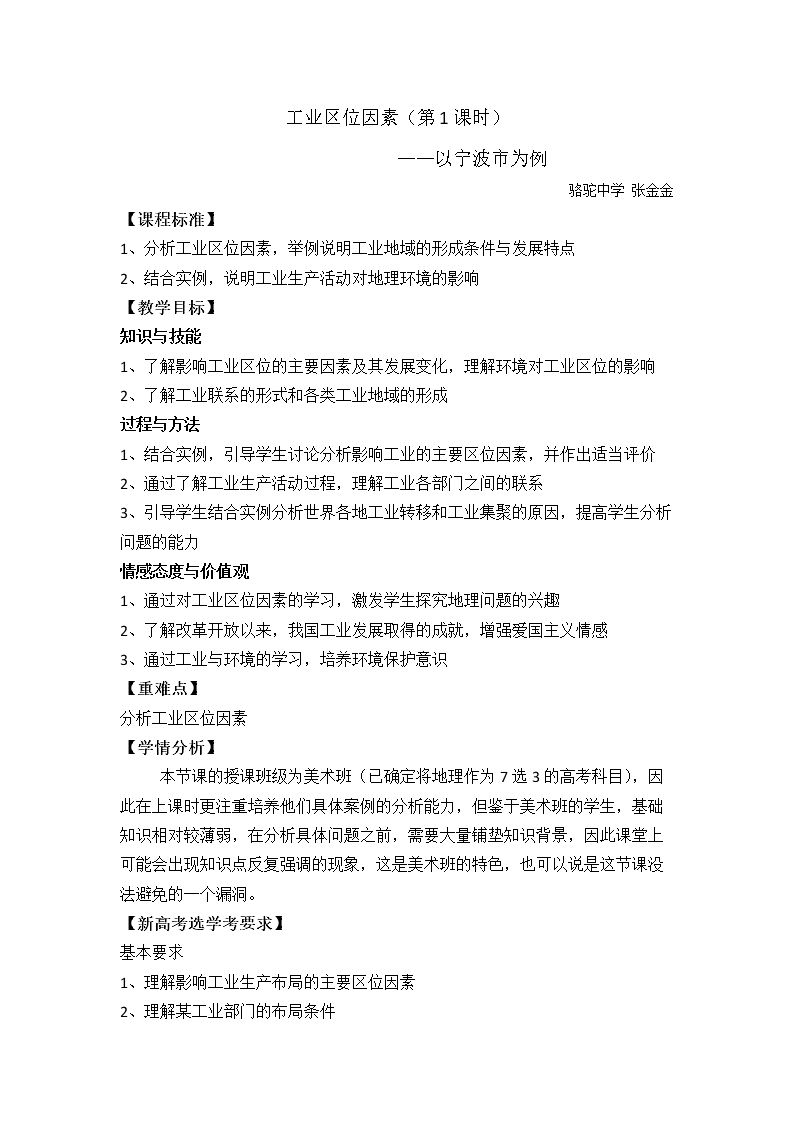 工业区位因素（第1课时）

——以宁波市为例

骆驼中学 张金金

【课程标准】

1、分析工业区位因素，举例说明工业地域的形成条件与发展特点

2、结合实例，说明工业生产活动对地理环境的影响

【教学目标】

知识与技能

1、了解影响工业区位的主要因素及其发展变化，理解环境对工业区位的影响

2、了解工业联系的形式和各类工业地域的形成

过程与方法

1、结合实例，引导学生讨论分析影响工业的主要区位因素，并作出适当评价

2、通过了解工业生产活动过程，理解工业各部门之间的联系

3、引导学生结合实例分析世界各地工业转移和工业集聚的原因，提高学生分析问题的能力

情感态度与价值观

1、通过对工业区位因素的学习，激发学生探究地理问题的兴趣

2、了解改革开放以来，我国工业发展取得的成就，增强爱国主义情感

3、通过工业与环境的学习，培养环境保护意识

【重难点】

分析工业区位因素

【学情分析】

本节课的授课班级为美术班（已确定将地理作为7选3的高考科目），因此在上课时更注重培养他们具体案例的分析能力，但鉴于美术班的学生，基础知识相对较薄弱，在分析具体问题之前，需要大量铺垫知识背景，因此课堂上可能会出现知识点反复强调的现象，这是美术班的特色，也可以说是这节课没法避免的一个漏洞。

【新高考选学考要求】

基本要求

1、理解影响工业生产布局的主要区位因素

2、理解某工业部门的布局条件